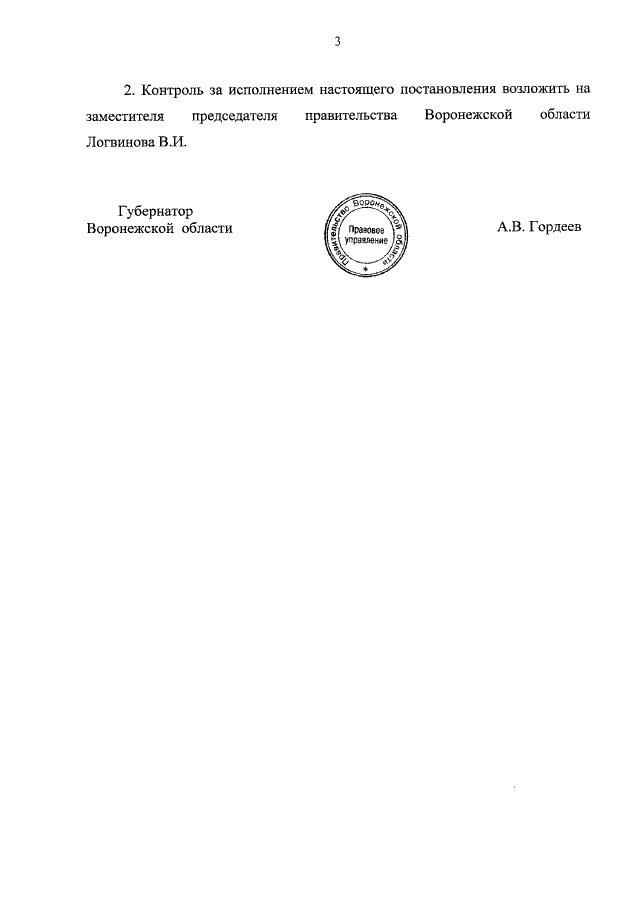 3

2. Контроль за исполнением настоящего постановления возложить на заместителя председателя правительства Воронежской области Логвинова В.И.

Губернатор
Воронежской области

Правительство Воронежской области
Правовое управление

А.В. Гордеев